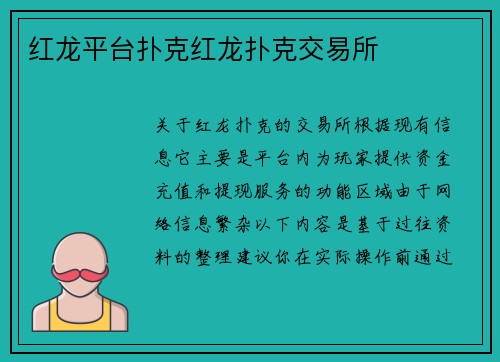 红龙平台扑克红龙扑克交易所

关于红龙扑克的交易所根据现有信息它主要是平台内为玩家提供资金充值和提现服务的功能区域由于网络信息繁杂以下内容是基于过往资料的整理建议你在实际操作前通过